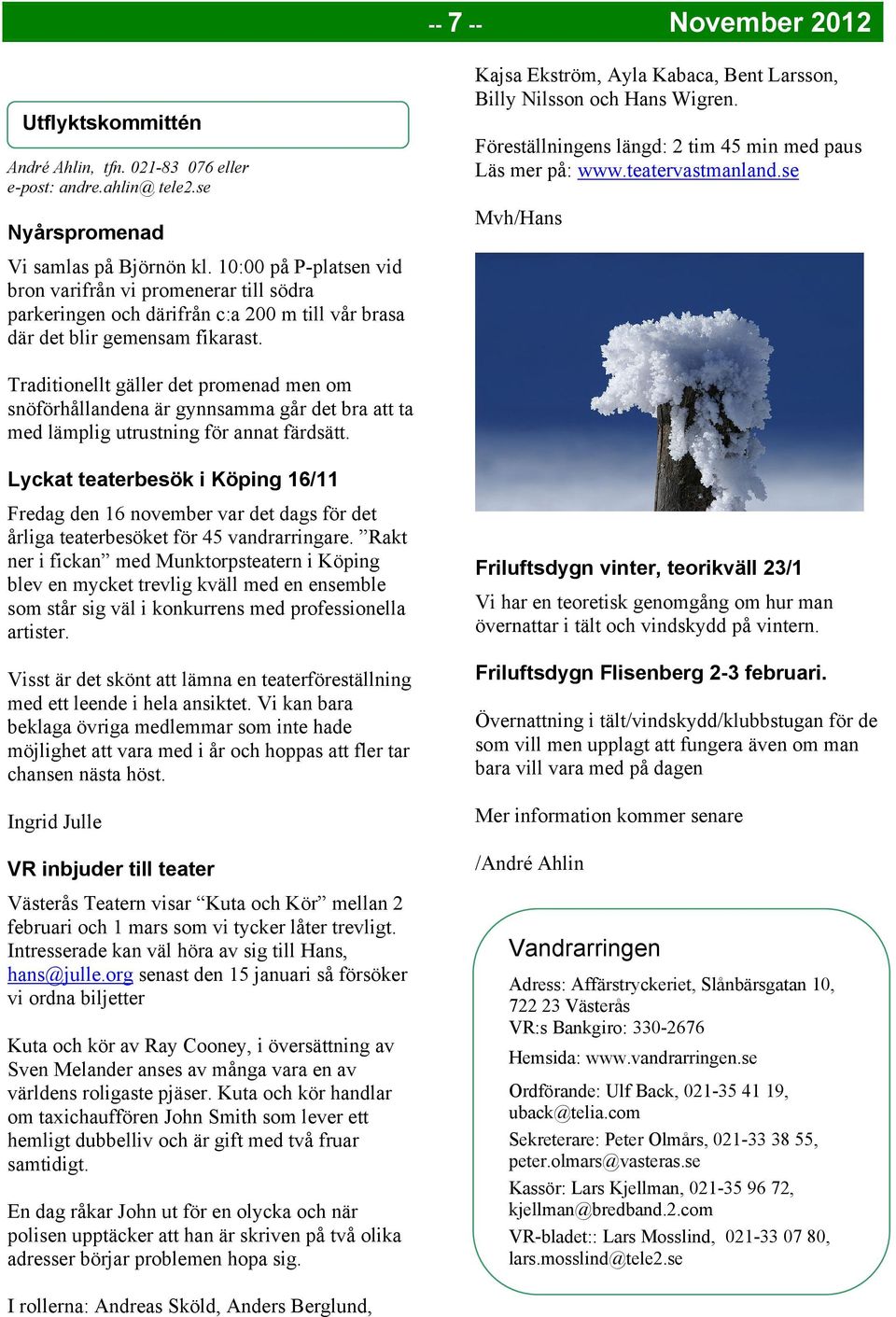 -- 7 -- November 2012

Utflyktskommittén

André Ahlin, tfn. 021-83 076 eller e-post: andre.ahlin@ tele2.se

Nyårspromenad

Vi samlas på Björnön kl. 10:00 på P-platsen vid bron varifrån vi promenerar till södra parkeringen och därifrån c:a 200 m till vår brasa där det blir gemensam fikarast.

Traditionellt gäller det promenad men om snöförhållandena är gynnsamma går det bra att ta med lämplig utrustning för annat färdsätt.

Lyckat teaterbesök i Köping 16/11

Fredag den 16 november var det dags för det årliga teaterbesöket för 45 vandrarringare. ”Rakt ner i fickan” med Munktorpsteatern i Köping blev en mycket trevlig kväll med en ensemble som står sig väl i konkurrens med professionella artister.

Visst är det skönt att lämna en teaterföreställning med ett leende i hela ansiktet. Vi kan bara beklaga övriga medlemmar som inte hade möjlighet att vara med i år och hoppas att fler tar chansen nästa höst.

Ingrid Julle

VR inbjuder till teater

Västerås Teatern visar “Kuta och Kör” mellan 2 februari och 1 mars som vi tycker låter trevligt. Intresserade kan väl höra av sig till Hans, hans@julle.org senast den 15 januari så försöker vi ordna biljetter

Kuta och kör av Ray Cooney, i översättning av Sven Melander anses av många vara en av världens roligaste pjäser. Kuta och kör handlar om taxichauffören John Smith som lever ett hemligt dubbelliv och är gift med två fruar samtidigt.

En dag råkar John ut för en olycka och när polisen upptäcker att han är skriven på två olika adresser börjar problemen hopa sig.

I rollerna: Andreas Sköld, Anders Berglund, Kajsa Ekström, Ayla Kabaca, Bent Larsson, Billy Nilsson och Hans Wigren.

Föreställningens längd: 2 tim 45 min med paus
Läs mer på: www.teatervastmanland.se

Mvh/Hans

Friluftsdygn vinter, teorikväll 23/1

Vi har en teoretisk genomgång om hur man övernattar i tält och vindskydd på vintern.

Friluftsdygn Flisenberg 2-3 februari.

Övernattning i tält/vindskydd/klubbstugan för de som vill men upplagt att fungera även om man bara vill vara med på dagen

Mer information kommer senare

/André Ahlin

Vandrarringen

Adress: Affärstryckeriet, Slånbärsgatan 10, 722 23 Västerås
VR:s Bankgiro: 330-2676

Hemsida: www.vandrarringen.se

Ordförande: Ulf Back, 021-35 41 19, uback@telia.com

Sekreterare: Peter Olmårs, 021-33 38 55, peter.olmars@vasteras.se

Kassör: Lars Kjellman, 021-35 96 72, kjellman@bredband.2.com

VR-bladet:: Lars Mosslind, 021-33 07 80, lars.mosslind@tele2.se